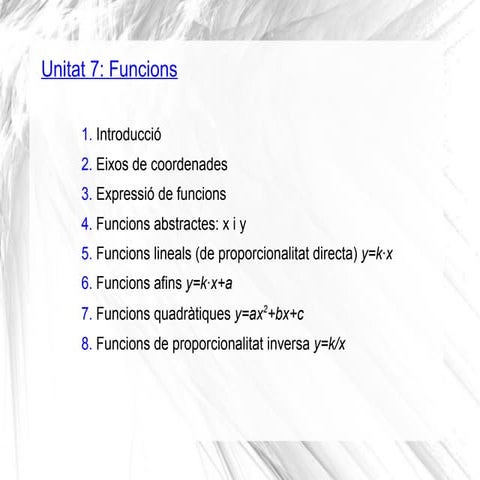 Unitat 7: Funcions

1. Introducció
2. Eixos de coordenades
3. Expressió de funcions
4. Funcions abstractes: x i y
5. Funcions lineals (de proporcionalitat directa) $y=k \cdot x$
6. Funcions afins $y=k \cdot x+a$
7. Funcions quadràtiques $y=ax^2+bx+c$
8. Funcions de proporcionalitat inversa $y=k/x$